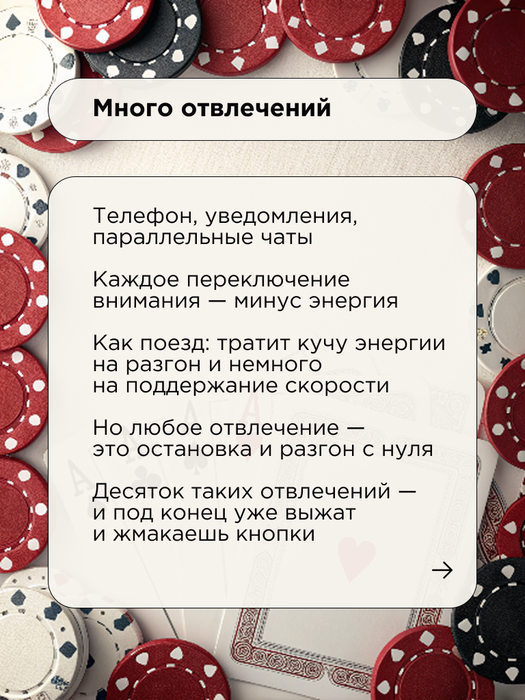 Много отвлечений

Телефон, уведомления, параллельные чаты

Каждое переключение внимания — минус энергия

Как поезд: тратит кучу энергии на разгон и немного на поддержание скорости

Но любое отвлечение — это остановка и разгон с нуля

Десяток таких отвлечений — и под конец уже выжат и жмакаешь кнопки

→